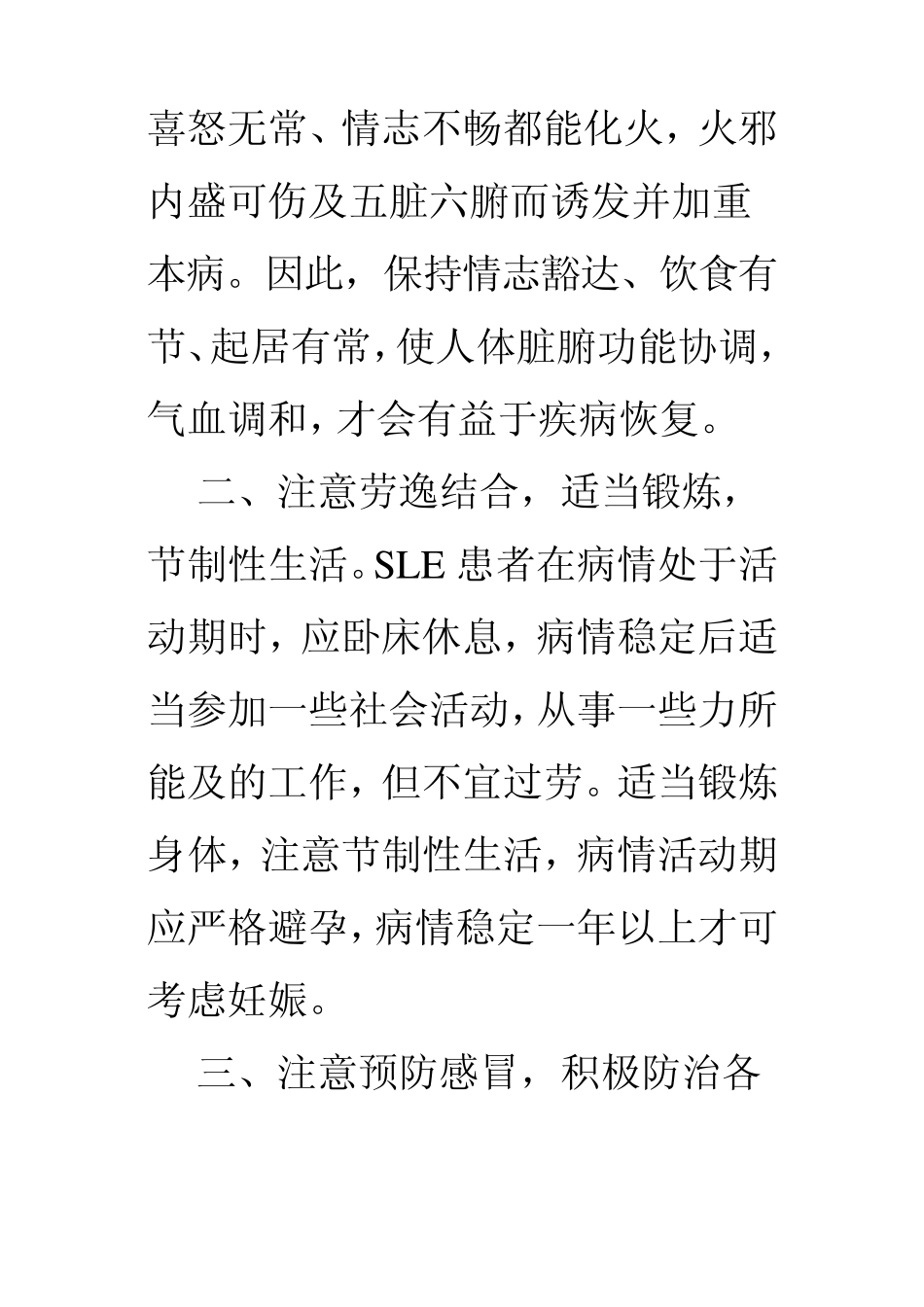 喜怒无常、情志不畅都能化火，火邪内盛可伤及五脏六腑而诱发并加重本病。因此，保持情志豁达、饮食有节、起居有常，使人体脏腑功能协调，气血调和，才会有益于疾病恢复。

二、注意劳逸结合，适当锻炼，节制性生活。SLE 患者在病情处于活动期时，应卧床休息，病情稳定后适当参加一些社会活动，从事一些力所能及的工作，但不宜过劳。适当锻炼身体，注意节制性生活，病情活动期应严格避孕，病情稳定一年以上才可考虑妊娠。

三、注意预防感冒，积极防治各